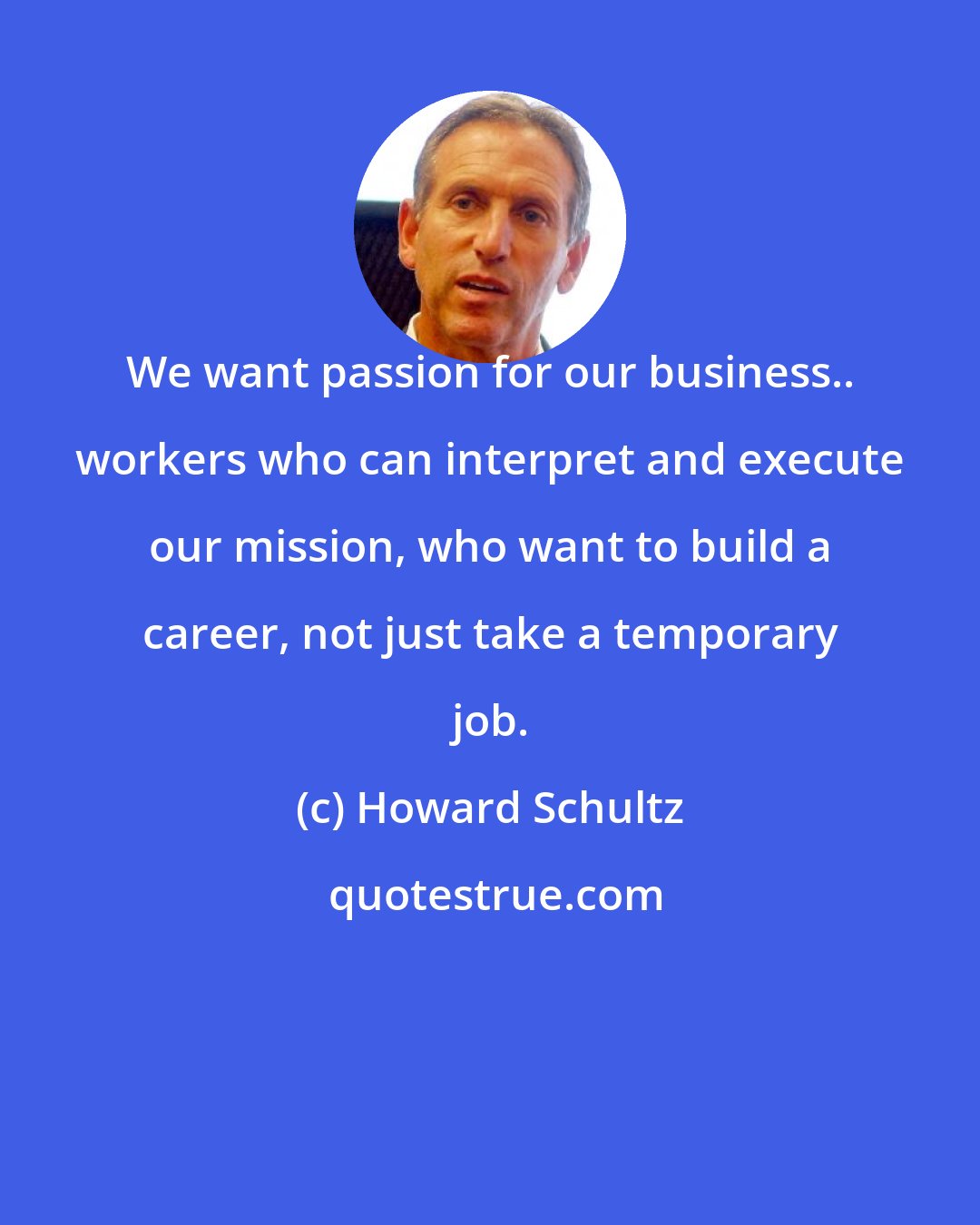 We want passion for our business.. workers who can interpret and execute our mission, who want to build a career, not just take a temporary job.

(c) Howard Schultz

quotestrue.com